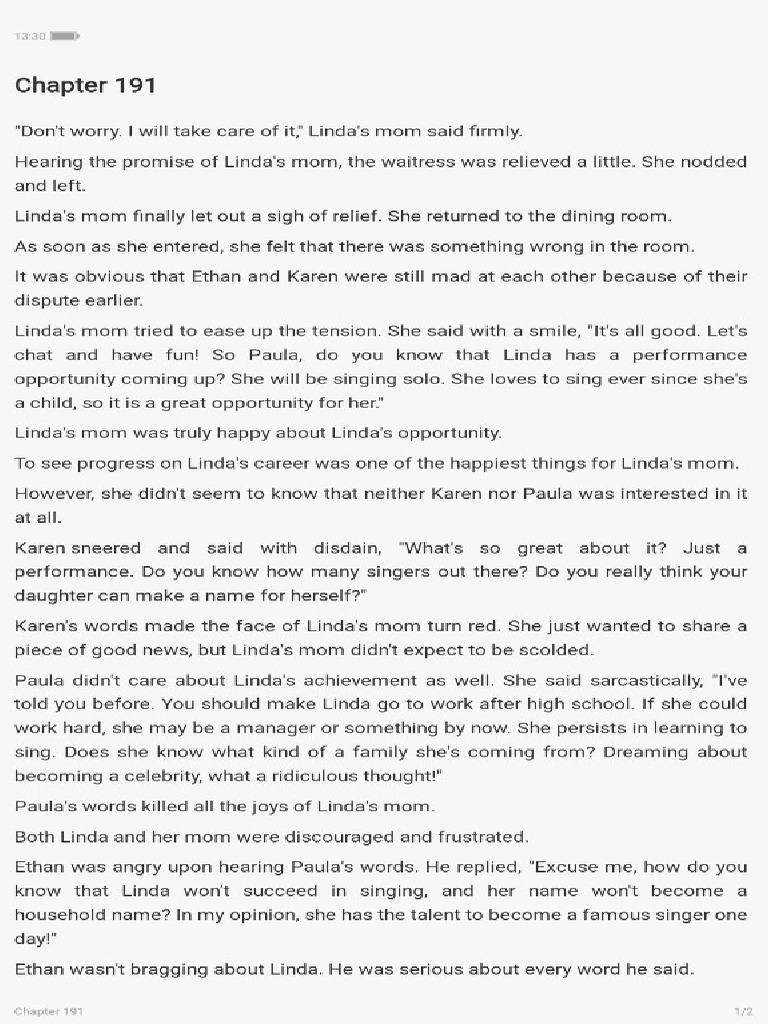 13:30

Chapter 191

"Don't worry. I will take care of it," Linda's mom said firmly.

Hearing the promise of Linda's mom, the waitress was relieved a little. She nodded and left.

Linda's mom finally let out a sigh of relief. She returned to the dining room.

As soon as she entered, she felt that there was something wrong in the room.

It was obvious that Ethan and Karen were still mad at each other because of their dispute earlier.

Linda's mom tried to ease up the tension. She said with a smile, "It's all good. Let's chat and have fun! So Paula, do you know that Linda has a performance opportunity coming up? She will be singing solo. She loves to sing ever since she's a child, so it is a great opportunity for her."

Linda's mom was truly happy about Linda's opportunity.

To see progress on Linda's career was one of the happiest things for Linda's mom.

However, she didn't seem to know that neither Karen nor Paula was interested in it at all.

Karen sneered and said with disdain, "What's so great about it? Just a performance. Do you know how many singers out there? Do you really think your daughter can make a name for herself?"

Karen's words made the face of Linda's mom turn red. She just wanted to share a piece of good news, but Linda's mom didn't expect to be scolded.

Paula didn't care about Linda's achievement as well. She said sarcastically, "I've told you before. You should make Linda go to work after high school. If she could work hard, she may be a manager or something by now. She persists in learning to sing. Does she know what kind of a family she's coming from? Dreaming about becoming a celebrity, what a ridiculous thought!"

Paula's words killed all the joys of Linda's mom.

Both Linda and her mom were discouraged and frustrated.

Ethan was angry upon hearing Paula's words. He replied, "Excuse me, how do you know that Linda won't succeed in singing, and her name won't become a household name? In my opinion, she has the talent to become a famous singer one day!"

Ethan wasn't bragging about Linda. He was serious about every word he said.

Chapter 191

1/2